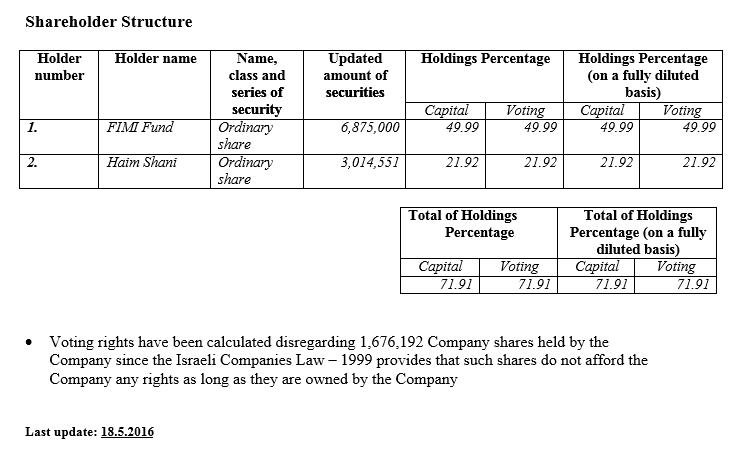 Shareholder Structure

| Holder number | Holder name | Name, class and series of security | Updated amount of securities | Holdings Percentage | | Holdings Percentage (on a fully diluted basis) | |
|---|---|---|---|---|---|---|---|
| | | | | Capital | Voting | Capital | Voting |
| 1. | FIMI Fund | Ordinary share | 6,875,000 | 49.99 | 49.99 | 49.99 | 49.99 |
| 2. | Haim Shani | Ordinary share | 3,014,551 | 21.92 | 21.92 | 21.92 | 21.92 |

| Total of Holdings Percentage | | Total of Holdings Percentage (on a fully diluted basis) | |
|---|---|---|---|
| Capital | Voting | Capital | Voting |
| 71.91 | 71.91 | 71.91 | 71.91 |

• Voting rights have been calculated disregarding 1,676,192 Company shares held by the Company since the Israeli Companies Law – 1999 provides that such shares do not afford the Company any rights as long as they are owned by the Company

Last update: 18.5.2016